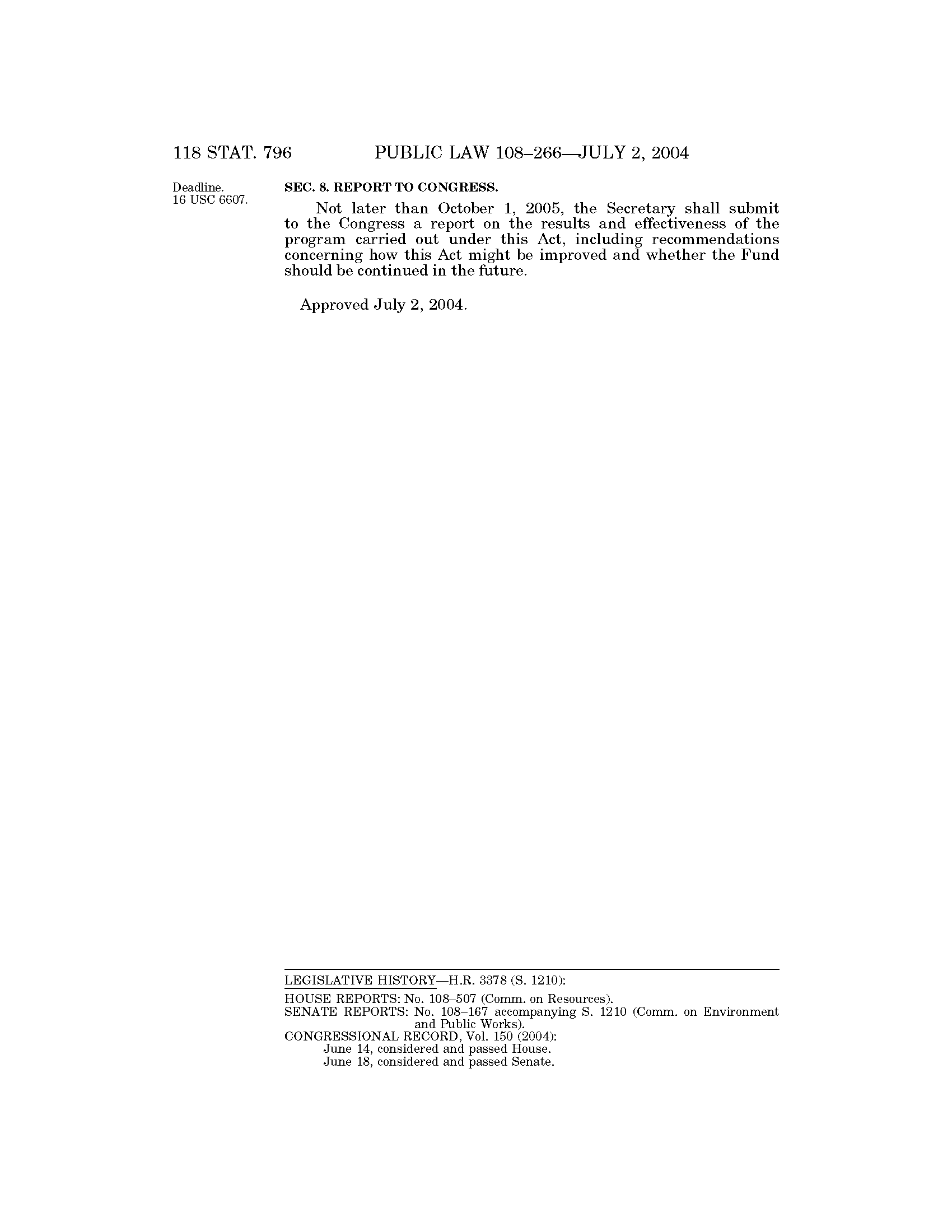 118 STAT. 796 PUBLIC LAW 108–266—JULY 2, 2004

Deadline.
16 USC 6607.

SEC. 8. REPORT TO CONGRESS.

Not later than October 1, 2005, the Secretary shall submit to the Congress a report on the results and effectiveness of the program carried out under this Act, including recommendations concerning how this Act might be improved and whether the Fund should be continued in the future.

Approved July 2, 2004.

LEGISLATIVE HISTORY—H.R. 3378 (S. 1210):

HOUSE REPORTS: No. 108–507 (Comm. on Resources).
SENATE REPORTS: No. 108–167 accompanying S. 1210 (Comm. on Environment and Public Works).
CONGRESSIONAL RECORD, Vol. 150 (2004):
June 14, considered and passed House.
June 18, considered and passed Senate.